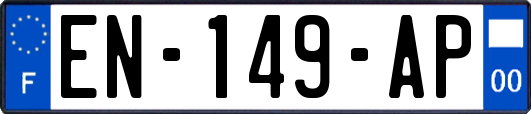 F
EN-149-AP
00